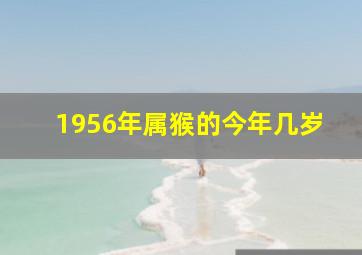 1956年属猴的今年几岁